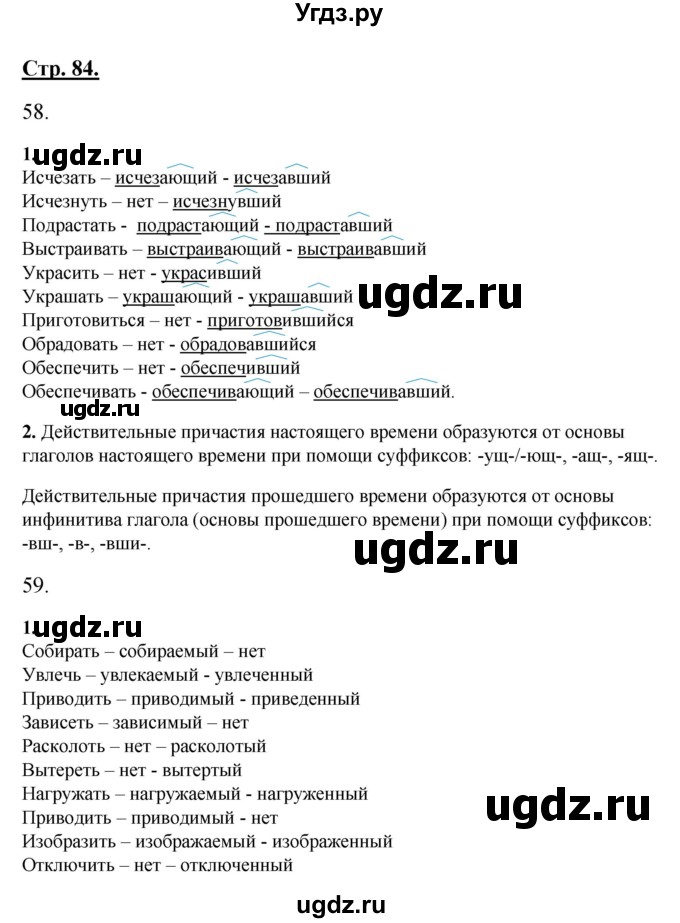 Угдз.ру

Стр. 84.

58.

1. ugdz.ru
Исчезать – исчезающий - исчезавший
Исчезнуть – нет – исчезнувший
Подрастать - подрастающий - подраставший
Выстраивать – выстраивающий - выстраивавший
Украсить – нет - украсивший
Украшать – украшающий - украшавший ugdz.ru
Приготовиться – нет - приготовившийся
Обрадовать – нет - обрадовавшийся
Обеспечить – нет - обеспечивший
Обеспечивать - обеспечивающий – обеспечивавший.
ugdz.ru
2. Действительные причастия настоящего времени образуются от основы глаголов настоящего времени при помощи суффиксов: -ущ-/-ющ-, -ащ-, -ящ-.

Действительные причастия прошедшего времени образуются от основы инфинитива глагола (основы прошедшего времени) при помощи суффиксов: -вш-, -в-, -вши-.
ugdz.ru

59.

1. ugdz.ru
Собирать – собираемый – нет
Увлечь – увлекаемый - увлеченный
Приводить – приводимый - приведенный
Зависеть – зависимый – нет
Расколоть – нет – расколотый
Вытереть – нет - вытертый
Нагружать – нагружаемый - нагруженный
Приводить – приводимый - нет
Изобразить – изображаемый - изображенный
Отключить – нет – отключенный
ugdz.ru

ugdz.ru